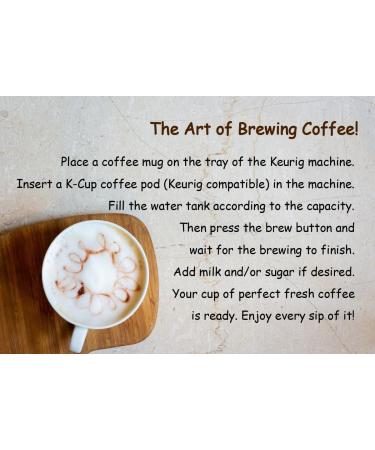 The Art of Brewing Coffee!

Place a coffee mug on the tray of the Keurig machine. Insert a K-Cup coffee pod (Keurig compatible) in the machine. Fill the water tank according to the capacity. Then press the brew button and wait for the brewing to finish. Add milk and/or sugar if desired. Your cup of perfect fresh coffee is ready. Enjoy every sip of it!